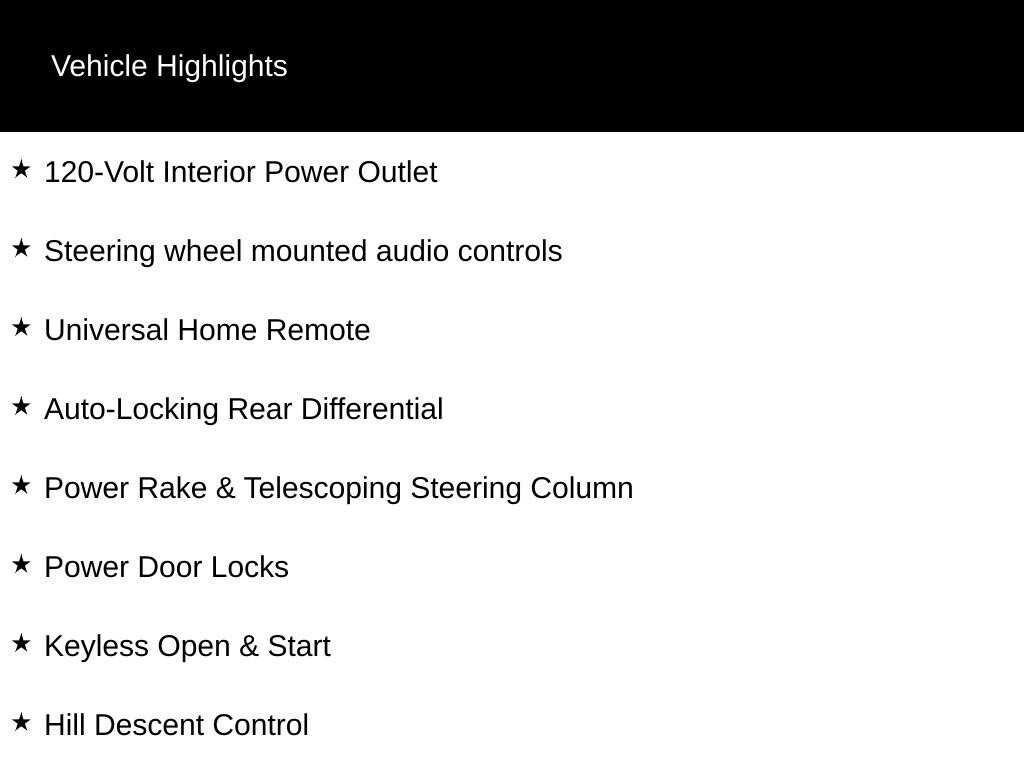 Vehicle Highlights

★ 120-Volt Interior Power Outlet

★ Steering wheel mounted audio controls

★ Universal Home Remote

★ Auto-Locking Rear Differential

★ Power Rake & Telescoping Steering Column

★ Power Door Locks

★ Keyless Open & Start

★ Hill Descent Control